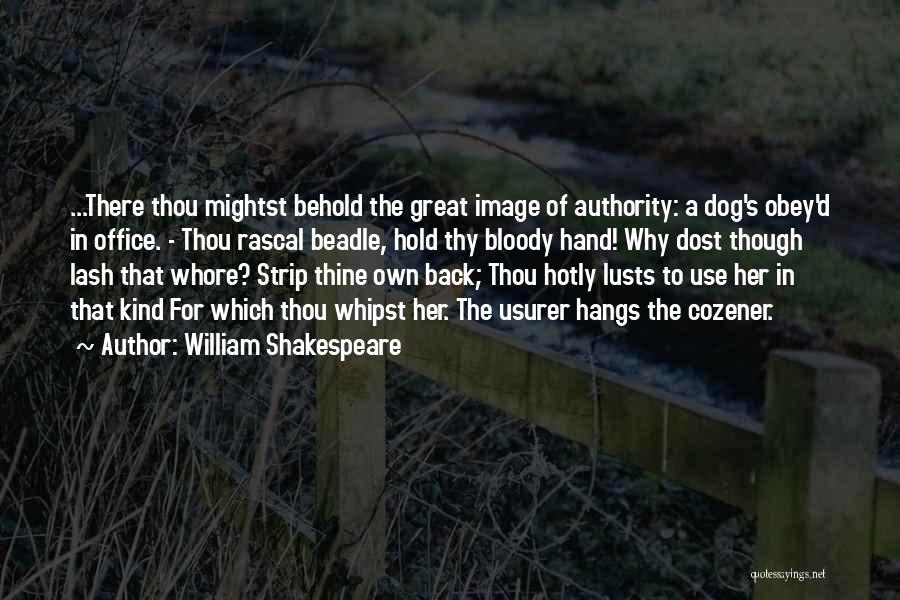 ...There thou mightst behold the great image of authority: a dog's obey'd in office. - Thou rascal beadle, hold thy bloody hand! Why dost though lash that whore? Strip thine own back; Thou hotly lusts to use her in that kind For which thou whipst her. The usurer hangs the cozener.

~ Author: William Shakespeare

quotessayings.net